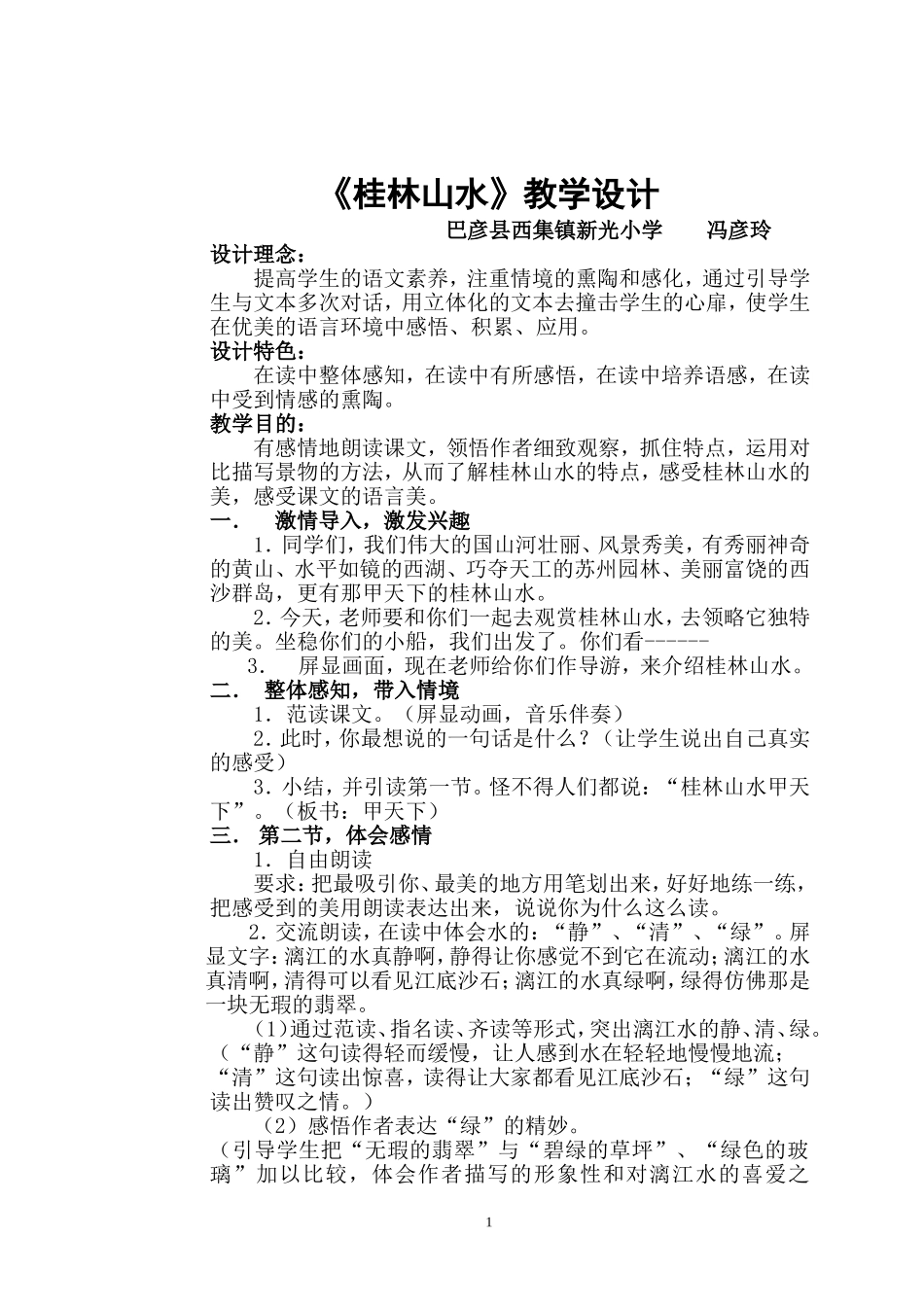 《桂林山水》教学设计

巴彦县西集镇新光小学　　冯彦玲

设计理念：

提高学生的语文素养，注重情境的熏陶和感化，通过引导学生与文本多次对话，用立体化的文本去撞击学生的心扉，使学生在优美的语言环境中感悟、积累、应用。

设计特色：

在读中整体感知，在读中有所感悟，在读中培养语感，在读中受到情感的熏陶。

教学目的：

有感情地朗读课文，领悟作者细致观察，抓住特点，运用对比描写景物的方法，从而了解桂林山水的特点，感受桂林山水的美，感受课文的语言美。

一.　激情导入，激发兴趣

1．同学们，我们伟大的国山河壮丽、风景秀美，有秀丽神奇的黄山、水平如镜的西湖、巧夺天工的苏州园林、美丽富饶的西沙群岛，更有那甲天下的桂林山水。

2．今天，老师要和你们一起去观赏桂林山水，去领略它独特的美。坐稳你们的小船，我们出发了。你们看------

3.　屏显画面，现在老师给你们作导游，来介绍桂林山水。

二.　整体感知，带入情境

1．范读课文。（屏显动画，音乐伴奏）

2．此时，你最想说的一句话是什么？（让学生说出自己真实的感受）

3．小结，并引读第一节。怪不得人们都说：“桂林山水甲天下”。（板书：甲天下）

三.　第二节，体会感情

1．自由朗读

要求：把最吸引你、最美的地方用笔划出来，好好地练一练，把感受到的美用朗读表达出来，说说你为什么这么读。

2．交流朗读，在读中体会水的：“静”、“清”、“绿”。屏显文字：漓江的水真静啊，静得让你感觉不到它在流动；漓江的水真清啊，清得可以看见江底沙石；漓江的水真绿啊，绿得仿佛那是一块无瑕的翡翠。

(1)通过范读、指名读、齐读等形式，突出漓江水的静、清、绿。（“静”这句读得轻而缓慢，让人感到水在轻轻地慢慢地流；“清”这句读出惊喜，读得让大家都看见江底沙石；“绿”这句读出赞叹之情。）

（2）感悟作者表达“绿”的精妙。

（引导学生把“无瑕的翡翠”与“碧绿的草坪”、“绿色的玻璃”加以比较，体会作者描写的形象性和对漓江水的喜爱之

1